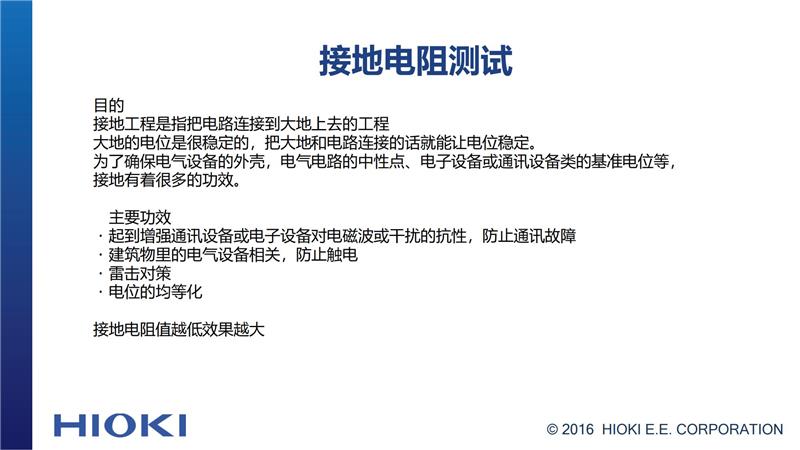 接地电阻测试

目的
接地工程是指把电路连接到大地上去的工程
大地的电位是很稳定的，把大地和电路连接的话就能让电位稳定。
为了确保电气设备的外壳，电气电路的中性点、电子设备或通讯设备类的基准电位等，接地有着很多的功效。

主要功效
· 起到增强通讯设备或电子设备对电磁波或干扰的抗性，防止通讯故障
· 建筑物里的电气设备相关，防止触电
· 雷击对策
· 电位的均等化

接地电阻值越低效果越大

HIOKI

© 2016 HIOKI E.E. CORPORATION